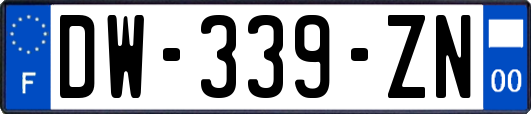 F
DW-339-ZN
00